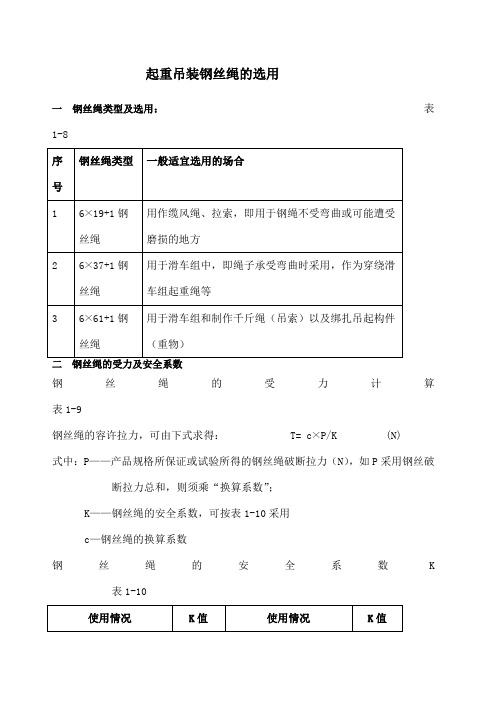 起重吊装钢丝绳的选用

一　钢丝绳类型及选用：　　　　　　　　　　　　　　　　表 1-8

| 序号 | 钢丝绳类型 | 一般适宜选用的场合 |
|---|---|---|
| 1 | 6×19+1 钢丝绳 | 用作缆风绳、拉索，即用于钢绳不受弯曲或可能遭受磨损的地方 |
| 2 | 6×37+1 钢丝绳 | 用于滑车组中，即绳子承受弯曲时采用，作为穿绕滑车组起重绳等 |
| 3 | 6×61+1 钢丝绳 | 用于滑车组和制作千斤绳（吊索）以及绑扎吊起构件（重物） |

二　钢丝绳的受力及安全系数

钢丝绳的受力计算　表 1-9

钢丝绳的容许拉力，可由下式求得：　　　T= c×P/K　　　(N)

式中：P——产品规格所保证或试验所得的钢丝绳破断拉力（N），如 P 采用钢丝破断拉力总和，则须乘“换算系数”；

K——钢丝绳的安全系数，可按表 1-10 采用

c—钢丝绳的换算系数

钢丝绳的安全系数 K　表 1-10

| 使用情况 | K 值 | 使用情况 | K 值 |
|---|---|---|---|